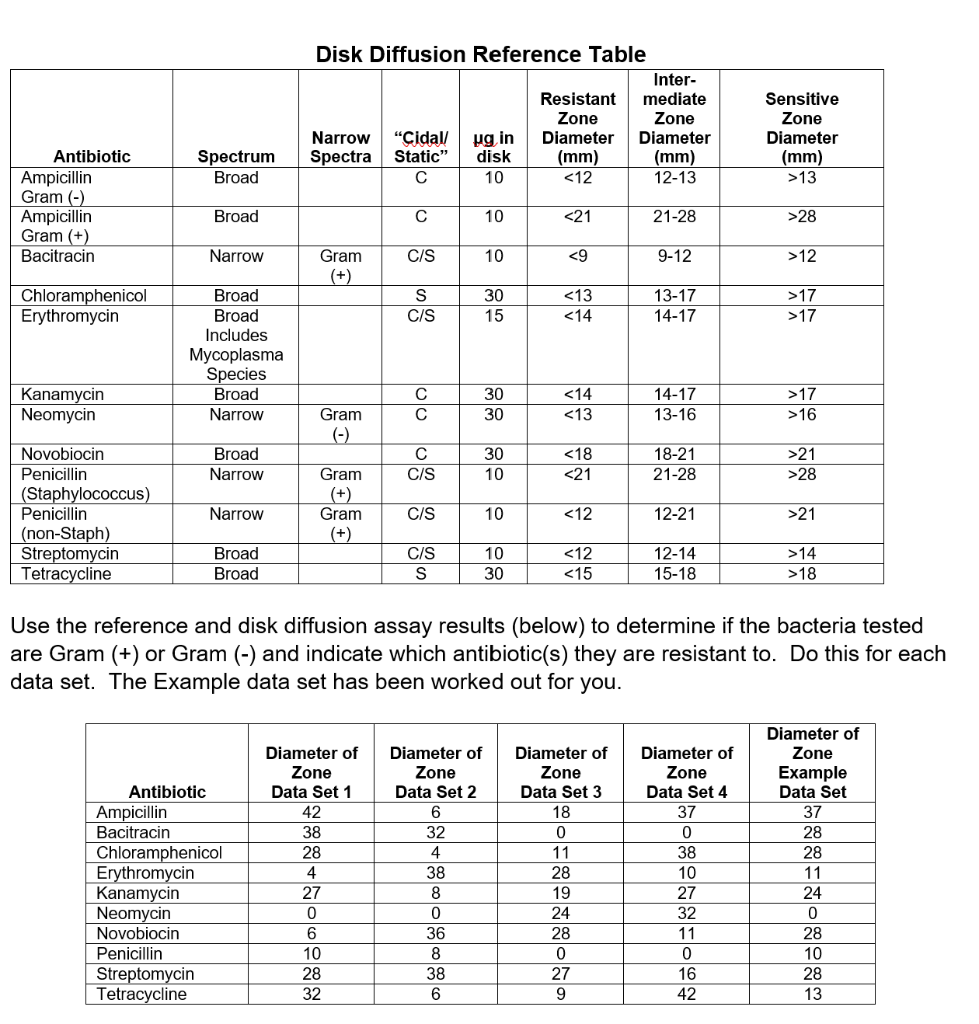 Disk Diffusion Reference Table

| Antibiotic | Spectrum | Narrow Spectra | "Cidal/ Static" | μg in disk | Resistant Zone Diameter (mm) | Inter-mediate Zone Diameter (mm) | Sensitive Zone Diameter (mm) |
|---|---|---|---|---|---|---|---|
| Ampicillin Gram (-) | Broad | | C | 10 | <12 | 12-13 | >13 |
| Ampicillin Gram (+) | Broad | | C | 10 | <21 | 21-28 | >28 |
| Bacitracin | Narrow | Gram (+) | C/S | 10 | <9 | 9-12 | >12 |
| Chloramphenicol | Broad | | S | 30 | <13 | 13-17 | >17 |
| Erythromycin | Broad Includes Mycoplasma Species | | C/S | 15 | <14 | 14-17 | >17 |
| Kanamycin | Broad | | C | 30 | <14 | 14-17 | >17 |
| Neomycin | Narrow | Gram (-) | C | 30 | <13 | 13-16 | >16 |
| Novobiocin | Broad | | C | 30 | <18 | 18-21 | >21 |
| Penicillin (Staphylococcus) | Narrow | Gram (+) | C/S | 10 | <21 | 21-28 | >28 |
| Penicillin (non-Staph) | Narrow | Gram (+) | C/S | 10 | <12 | 12-21 | >21 |
| Streptomycin | Broad | | C/S | 10 | <12 | 12-14 | >14 |
| Tetracycline | Broad | | S | 30 | <15 | 15-18 | >18 |

Use the reference and disk diffusion assay results (below) to determine if the bacteria tested are Gram (+) or Gram (-) and indicate which antibiotic(s) they are resistant to. Do this for each data set. The Example data set has been worked out for you.

| Antibiotic | Diameter of Zone Data Set 1 | Diameter of Zone Data Set 2 | Diameter of Zone Data Set 3 | Diameter of Zone Data Set 4 | Diameter of Zone Example Data Set |
|---|---|---|---|---|---|
| Ampicillin | 42 | 6 | 18 | 37 | 37 |
| Bacitracin | 38 | 32 | 0 | 0 | 28 |
| Chloramphenicol | 28 | 4 | 11 | 38 | 28 |
| Erythromycin | 4 | 38 | 28 | 10 | 11 |
| Kanamycin | 27 | 8 | 19 | 27 | 24 |
| Neomycin | 0 | 0 | 24 | 32 | 0 |
| Novobiocin | 6 | 36 | 28 | 11 | 28 |
| Penicillin | 10 | 8 | 0 | 0 | 10 |
| Streptomycin | 28 | 38 | 27 | 16 | 28 |
| Tetracycline | 32 | 6 | 9 | 42 | 13 |